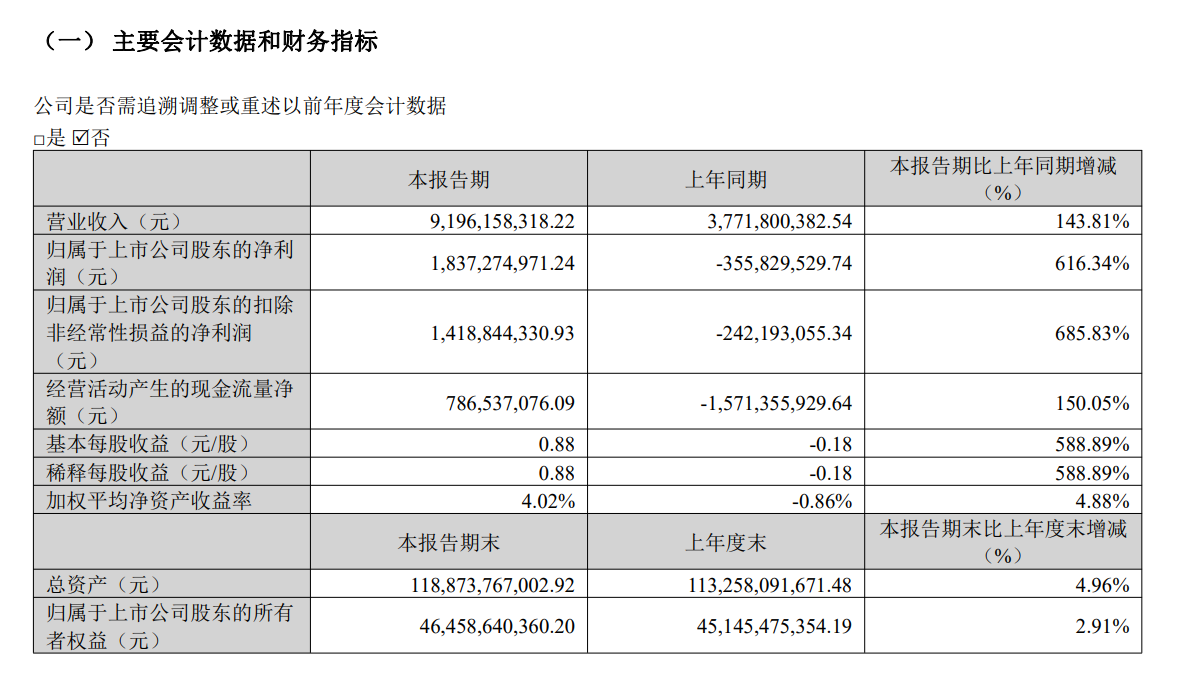 （一） 主要会计数据和财务指标

公司是否需追溯调整或重述以前年度会计数据
□是 ☑否

|  | 本报告期 | 上年同期 | 本报告期比上年同期增减（%） |
|---|---|---|---|
| 营业收入（元） | 9,196,158,318.22 | 3,771,800,382.54 | 143.81% |
| 归属于上市公司股东的净利润（元） | 1,837,274,971.24 | -355,829,529.74 | 616.34% |
| 归属于上市公司股东的扣除非经常性损益的净利润（元） | 1,418,844,330.93 | -242,193,055.34 | 685.83% |
| 经营活动产生的现金流量净额（元） | 786,537,076.09 | -1,571,355,929.64 | 150.05% |
| 基本每股收益（元/股） | 0.88 | -0.18 | 588.89% |
| 稀释每股收益（元/股） | 0.88 | -0.18 | 588.89% |
| 加权平均净资产收益率 | 4.02% | -0.86% | 4.88% |
|  | 本报告期末 | 上年度末 | 本报告期末比上年度末增减（%） |
| 总资产（元） | 118,873,767,002.92 | 113,258,091,671.48 | 4.96% |
| 归属于上市公司股东的所有者权益（元） | 46,458,640,360.20 | 45,145,475,354.19 | 2.91% |